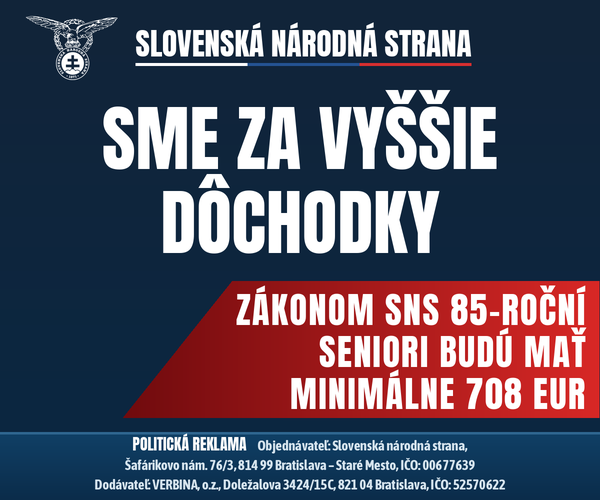 SLOVENSKÁ NÁRODNÁ STRANA

SME ZA VYŠŠIE DÔCHODKY

ZÁKONOM SNS 85-ROČNÍ SENIORI BUDÚ MAŤ MINIMÁLNE 708 EUR

POLITICKÁ REKLAMA Objednávateľ: Slovenská národná strana, Šafárikovo nám. 76/3, 814 99 Bratislava – Staré Mesto, IČO: 00677639
Dodávateľ: VERBINA, o.z., Doležalova 3424/15C, 821 04 Bratislava, IČO: 52570622